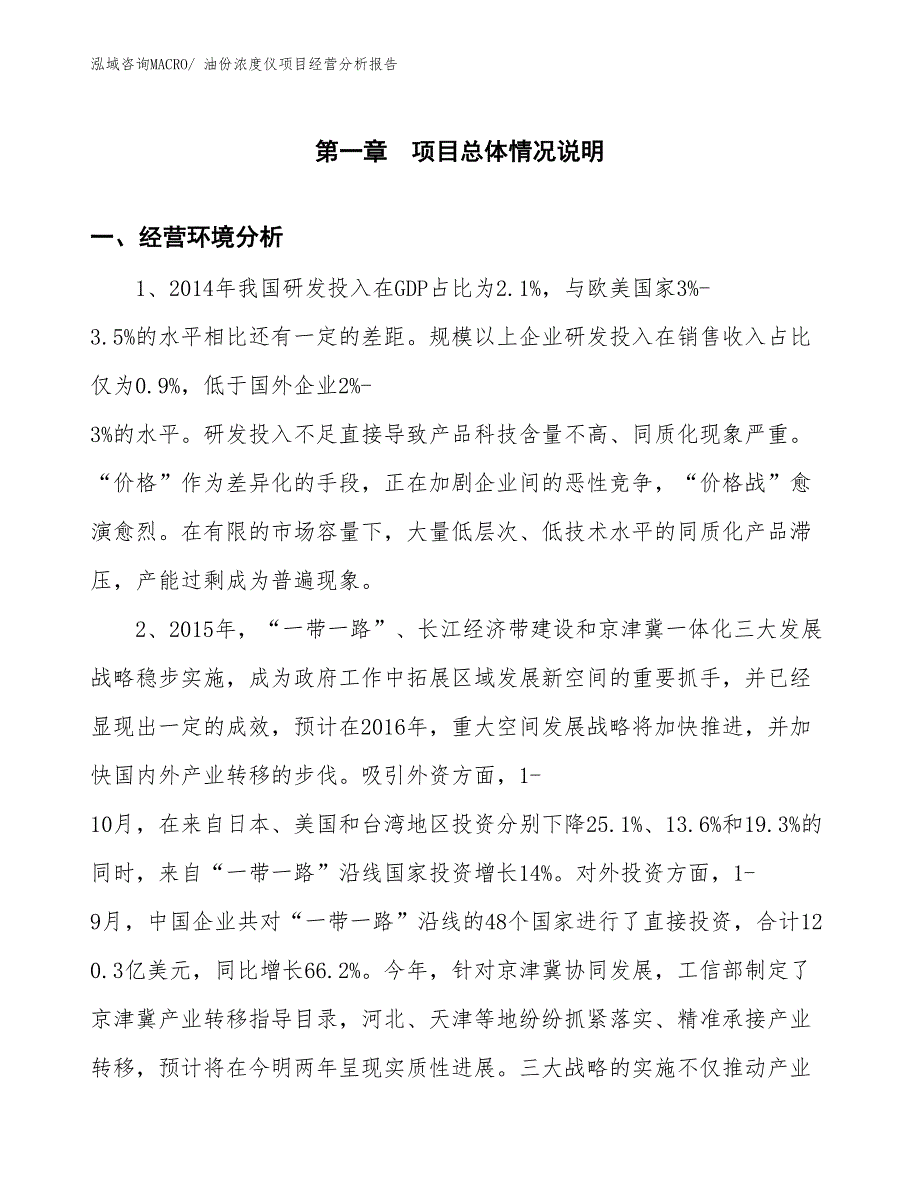 泓域咨询MACRO/ 油份浓度仪项目经营分析报告

第一章　项目总体情况说明

一、经营环境分析

1、2014年我国研发投入在GDP占比为2.1%，与欧美国家3%-3.5%的水平相比还有一定的差距。规模以上企业研发投入在销售收入占比仅为0.9%，低于国外企业2%-3%的水平。研发投入不足直接导致产品科技含量不高、同质化现象严重。“价格”作为差异化的手段，正在加剧企业间的恶性竞争，“价格战”愈演愈烈。在有限的市场容量下，大量低层次、低技术水平的同质化产品滞压，产能过剩成为普遍现象。

2、2015年，“一带一路”、长江经济带建设和京津冀一体化三大发展战略稳步实施，成为政府工作中拓展区域发展新空间的重要抓手，并已经显现出一定的成效，预计在2016年，重大空间发展战略将加快推进，并加快国内外产业转移的步伐。吸引外资方面，1-10月，在来自日本、美国和台湾地区投资分别下降25.1%、13.6%和19.3%的同时，来自“一带一路”沿线国家投资增长14%。对外投资方面，1-9月，中国企业共对“一带一路”沿线的48个国家进行了直接投资，合计120.3亿美元，同比增长66.2%。今年，针对京津冀协同发展，工信部制定了京津冀产业转移指导目录，河北、天津等地纷纷抓紧落实、精准承接产业转移，预计将在今明两年呈现实质性进展。三大战略的实施不仅推动产业